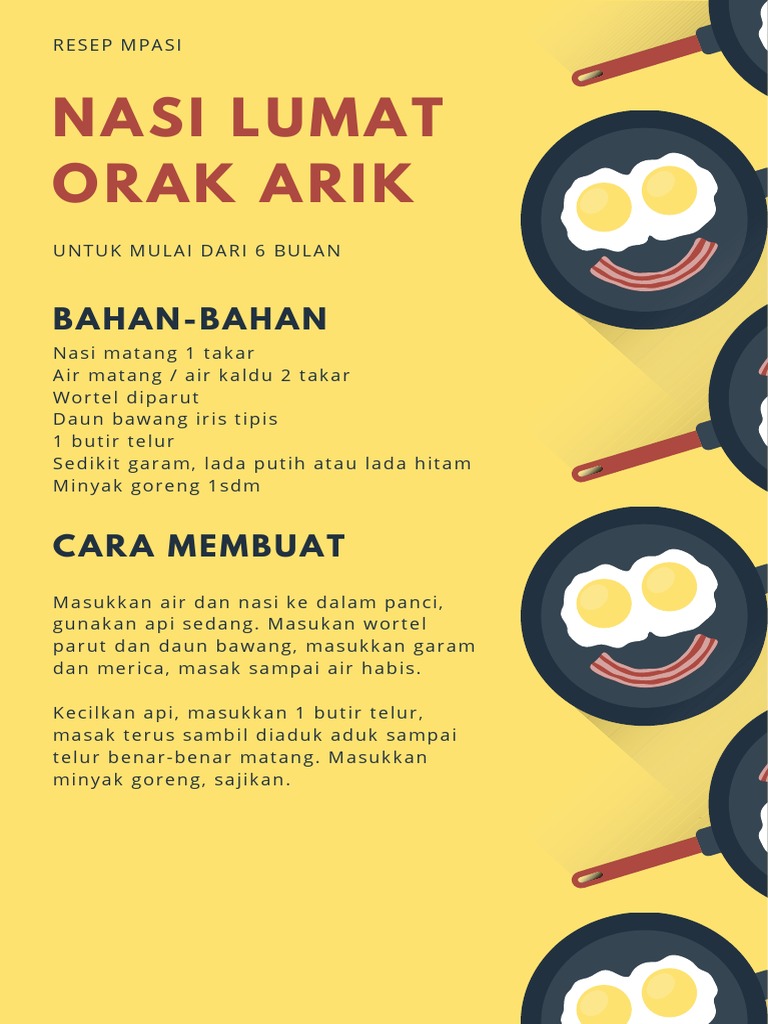 RESEP MPASI

NASI LUMAT
ORAK ARIK

UNTUK MULAI DARI 6 BULAN

BAHAN-BAHAN

Nasi matang 1 takar
Air matang / air kaldu 2 takar
Wortel diparut
Daun bawang iris tipis
1 butir telur
Sedikit garam, lada putih atau lada hitam
Minyak goreng 1sdm

CARA MEMBUAT

Masukkan air dan nasi ke dalam panci, gunakan api sedang. Masukan wortel parut dan daun bawang, masukkan garam dan merica, masak sampai air habis.

Kecilkan api, masukkan 1 butir telur, masak terus sambil diaduk aduk sampai telur benar-benar matang. Masukkan minyak goreng, sajikan.